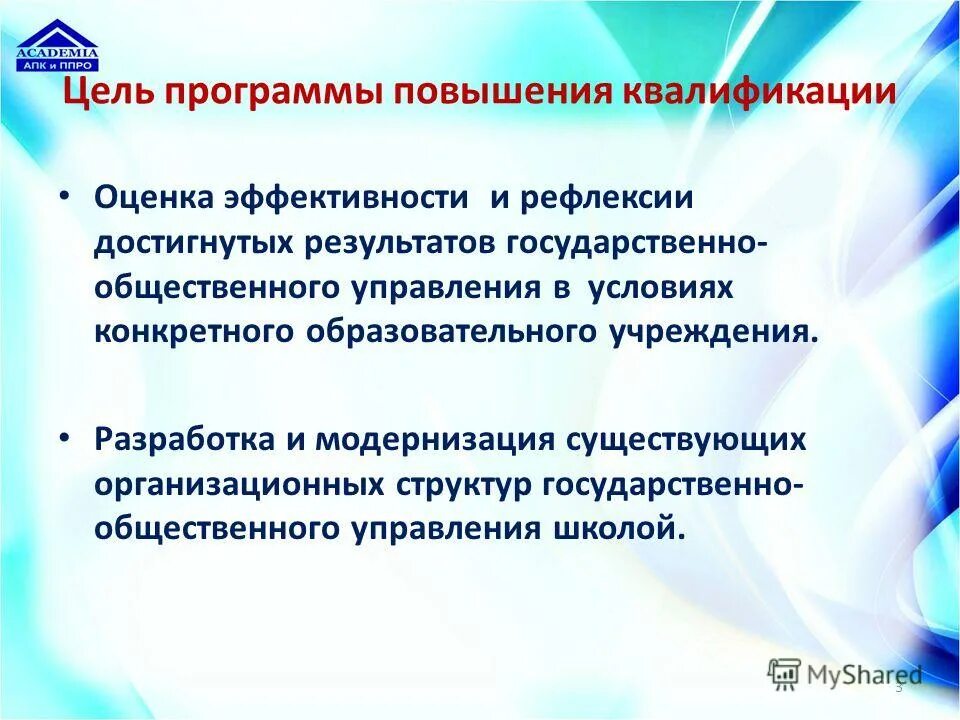 ACADEMIA
АПК и ППРО

Цель программы повышения квалификации

• Оценка эффективности и рефлексии достигнутых результатов государственно-общественного управления в условиях конкретного образовательного учреждения.

• Разработка и модернизация существующих организационных структур государственно-общественного управления школой.

MyShared

3